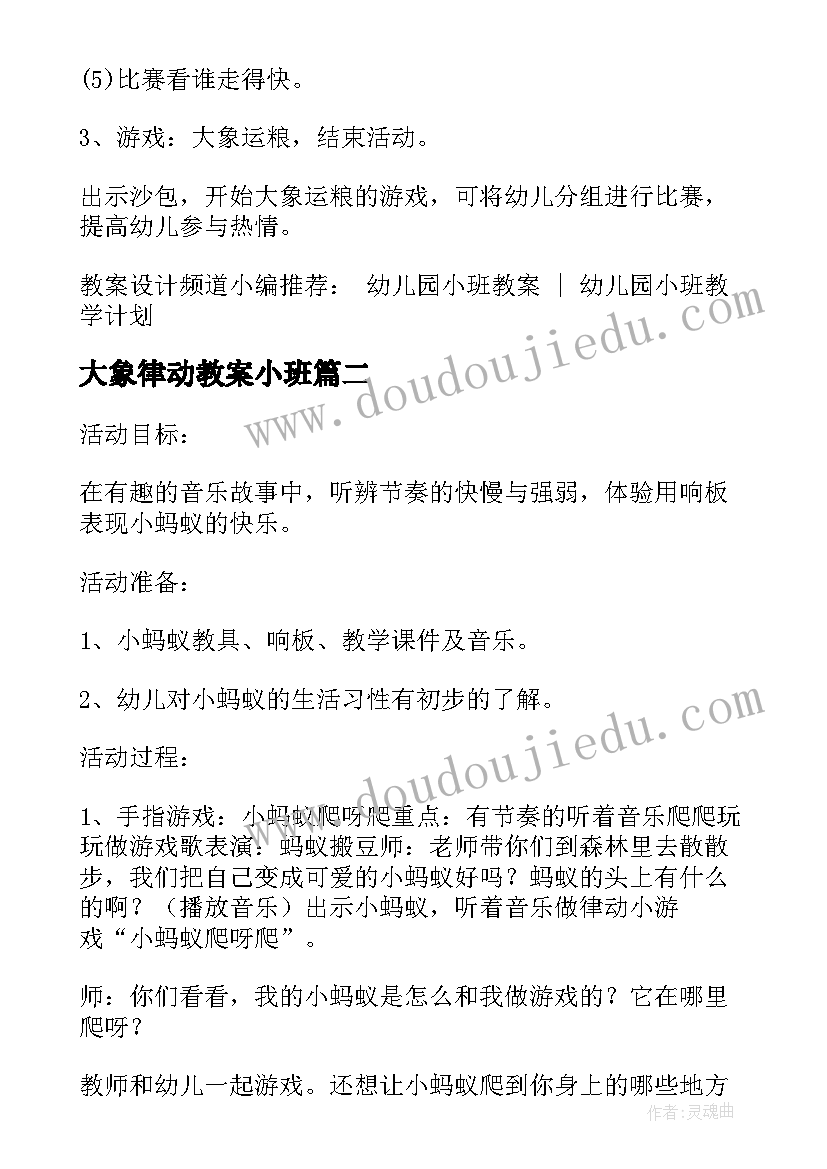 (5)比赛看谁走得快。

3、游戏：大象运粮，结束活动。

出示沙包，开始大象运粮的游戏，可将幼儿分组进行比赛，提高幼儿参与热情。

教案设计频道小编推荐： 幼儿园小班教案 | 幼儿园小班教学计划

大象律动教案小班篇二

www.doudoujiedu.com

活动目标：

在有趣的音乐故事中，听辨节奏的快慢与强弱，体验用响板表现小蚂蚁的快乐。

活动准备：

1、小蚂蚁教具、响板、教学课件及音乐。

2、幼儿对小蚂蚁的生活习性有初步的了解。

www.doudoujiedu.com

活动过程：

1、手指游戏：小蚂蚁爬呀爬重点：有节奏的听着音乐爬爬玩玩做游戏歌表演：蚂蚁搬豆师：老师带你们到森林里去散散步，我们把自己变成可爱的小蚂蚁好吗？蚂蚁的头上有什么的啊？（播放音乐）出示小蚂蚁，听着音乐做律动小游戏“小蚂蚁爬呀爬”。

师：你们看看，我的小蚂蚁是怎么和我做游戏的？它在哪里爬呀？

教师和幼儿一起游戏。还想让小蚂蚁爬到你身上的哪些地方

作者：灵魂曲